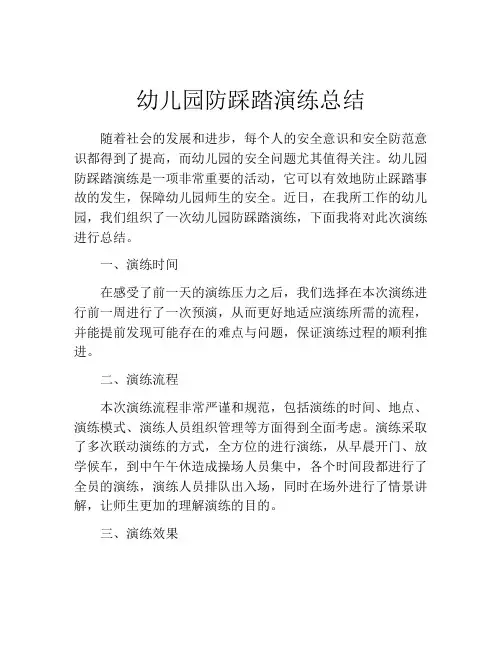 幼儿园防踩踏演练总结

随着社会的发展和进步，每个人的安全意识和安全防范意识都得到了提高，而幼儿园的安全问题尤其值得关注。幼儿园防踩踏演练是一项非常重要的活动，它可以有效地防止踩踏事故的发生，保障幼儿园师生的安全。近日，在我所工作的幼儿园，我们组织了一次幼儿园防踩踏演练，下面我将对此次演练进行总结。

一、演练时间

在感受了前一天的演练压力之后，我们选择在本次演练进行前一周进行了一次预演，从而更好地适应演练所需的流程，并能提前发现可能存在的难点与问题，保证演练过程的顺利推进。

二、演练流程

本次演练流程非常严谨和规范，包括演练的时间、地点、演练模式、演练人员组织管理等方面得到全面考虑。演练采取了多次联动演练的方式，全方位的进行演练，从早晨开门、放学候车，到中午午休造成操场人员集中，各个时间段都进行了全员的演练，演练人员排队出入场，同时在场外进行了情景讲解，让师生更加的理解演练的目的。

三、演练效果